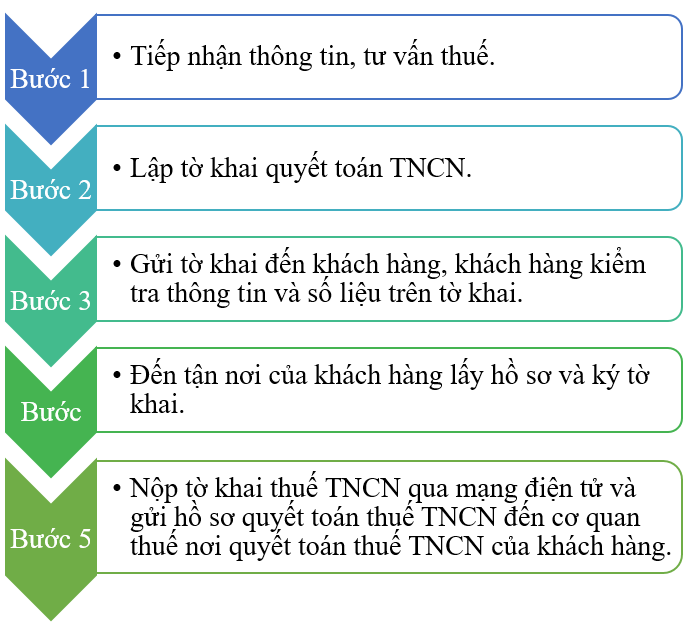 Bước 1

• Tiếp nhận thông tin, tư vấn thuế.

Bước 2

• Lập tờ khai quyết toán TNCN.

Bước 3

• Gửi tờ khai đến khách hàng, khách hàng kiểm tra thông tin và số liệu trên tờ khai.

Bước

• Đến tận nơi của khách hàng lấy hồ sơ và ký tờ khai.

Bước 5

• Nộp tờ khai thuế TNCN qua mạng điện tử và gửi hồ sơ quyết toán thuế TNCN đến cơ quan thuế nơi quyết toán thuế TNCN của khách hàng.